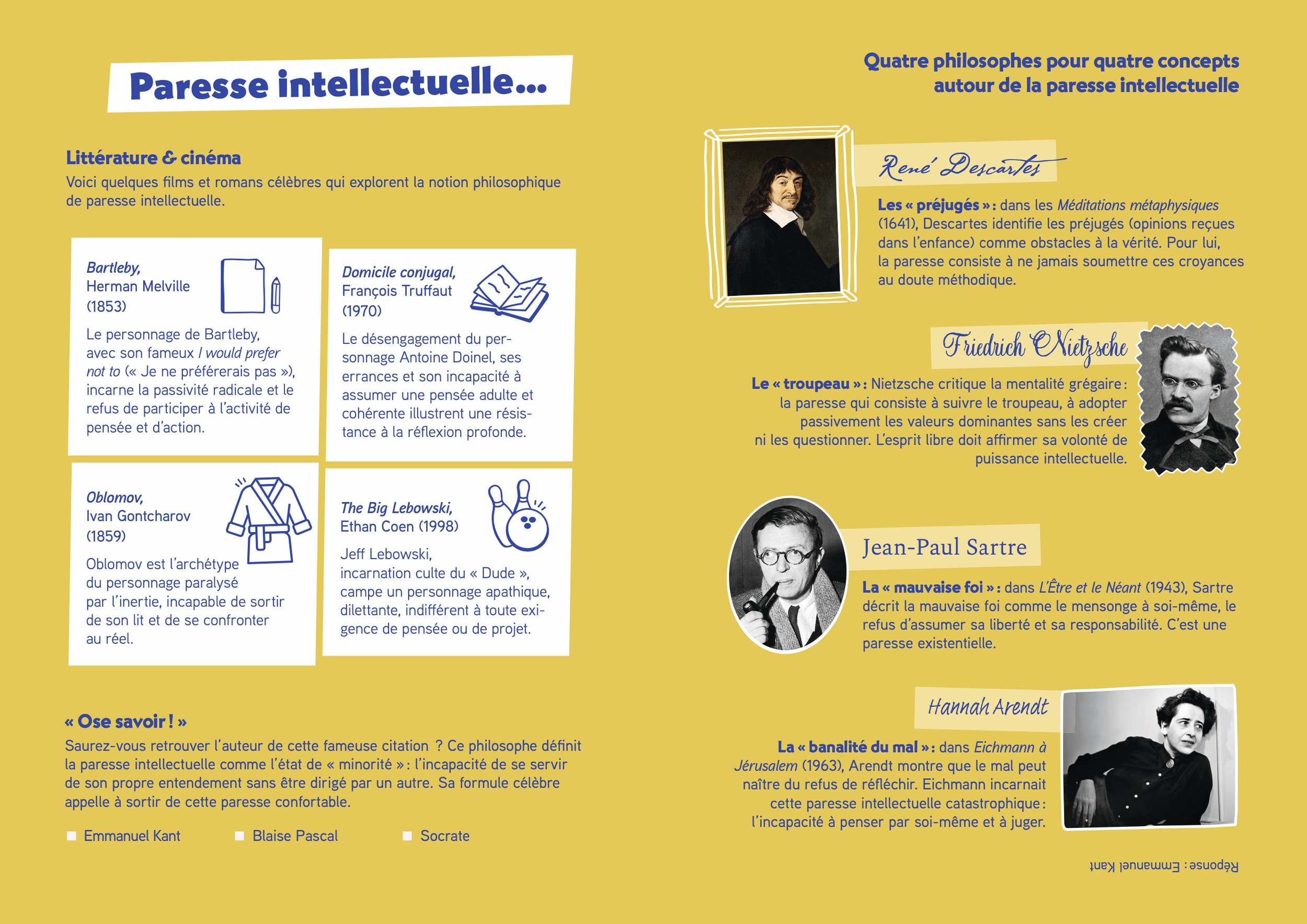 Paresse intellectuelle...

Littérature & cinéma
Voici quelques films et romans célèbres qui explorent la notion philosophique de paresse intellectuelle.

Bartleby, Herman Melville (1853)
Le personnage de Bartleby, avec son fameux I would prefer not to (« Je ne préférerais pas »), incarne la passivité radicale et le refus de participer à l'activité de pensée et d'action.

Domicile conjugal, François Truffaut (1970)
Le désengagement du personnage Antoine Doinel, ses errances et son incapacité à assumer une pensée adulte et cohérente illustrent une résistance à la réflexion profonde.

Oblomov, Ivan Gontcharov (1859)
Oblomov est l'archétype du personnage paralysé par l'inertie, incapable de sortir de son lit et de se confronter au réel.

The Big Lebowski, Ethan Coen (1998)
Jeff Lebowski, incarnation culte du « Dude », campe un personnage apathique, dilettante, indifférent à toute exigence de pensée ou de projet.

« Ose savoir ! »
Saurez-vous retrouver l'auteur de cette fameuse citation ? Ce philosophe définit la paresse intellectuelle comme l'état de « minorité » : l'incapacité de se servir de son propre entendement sans être dirigé par un autre. Sa formule célèbre appelle à sortir de cette paresse confortable.

Emmanuel Kant
Blaise Pascal
Socrate

Quatre philosophes pour quatre concepts autour de la paresse intellectuelle

René Descartes
Les « préjugés » : dans les Méditations métaphysiques (1641), Descartes identifie les préjugés (opinions reçues dans l'enfance) comme obstacles à la vérité. Pour lui, la paresse consiste à ne jamais soumettre ces croyances au doute méthodique.

Friedrich Nietzsche
Le « troupeau » : Nietzsche critique la mentalité grégaire : la paresse qui consiste à suivre le troupeau, à adopter passivement les valeurs dominantes sans les créer ni les questionner. L'esprit libre doit affirmer sa volonté de puissance intellectuelle.

Jean-Paul Sartre
La « mauvaise foi » : dans L'Être et le Néant (1943), Sartre décrit la mauvaise foi comme le mensonge à soi-même, le refus d'assumer sa liberté et sa responsabilité. C'est une paresse existentielle.

Hannah Arendt
La « banalité du mal » : dans Eichmann à Jérusalem (1963), Arendt montre que le mal peut naître du refus de réfléchir. Eichmann incarnait cette paresse intellectuelle catastrophique : l'incapacité à penser par soi-même et à juger.

Réponse : Emmanuel Kant